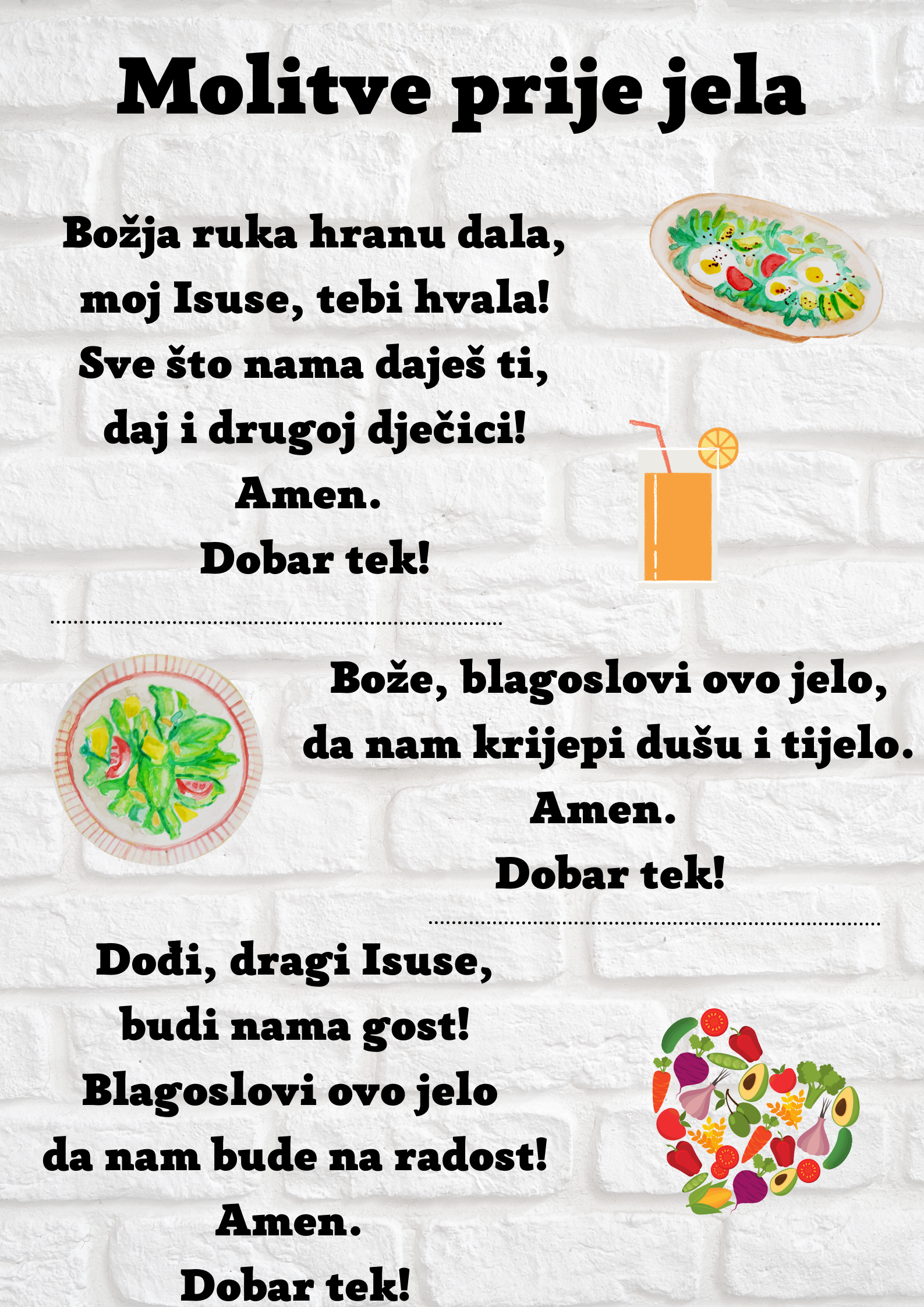 Molitve prije jela

Božja ruka hranu dala,
moj Isuse, tebi hvala!
Sve što nama daješ ti,
daj i drugoj dječici!
Amen.
Dobar tek!

Bože, blagoslovi ovo jelo,
da nam krijepi dušu i tijelo.
Amen.
Dobar tek!

Dođi, dragi Isuse,
budi nama gost!
Blagoslovi ovo jelo
da nam bude na radost!
Amen.
Dobar tek!